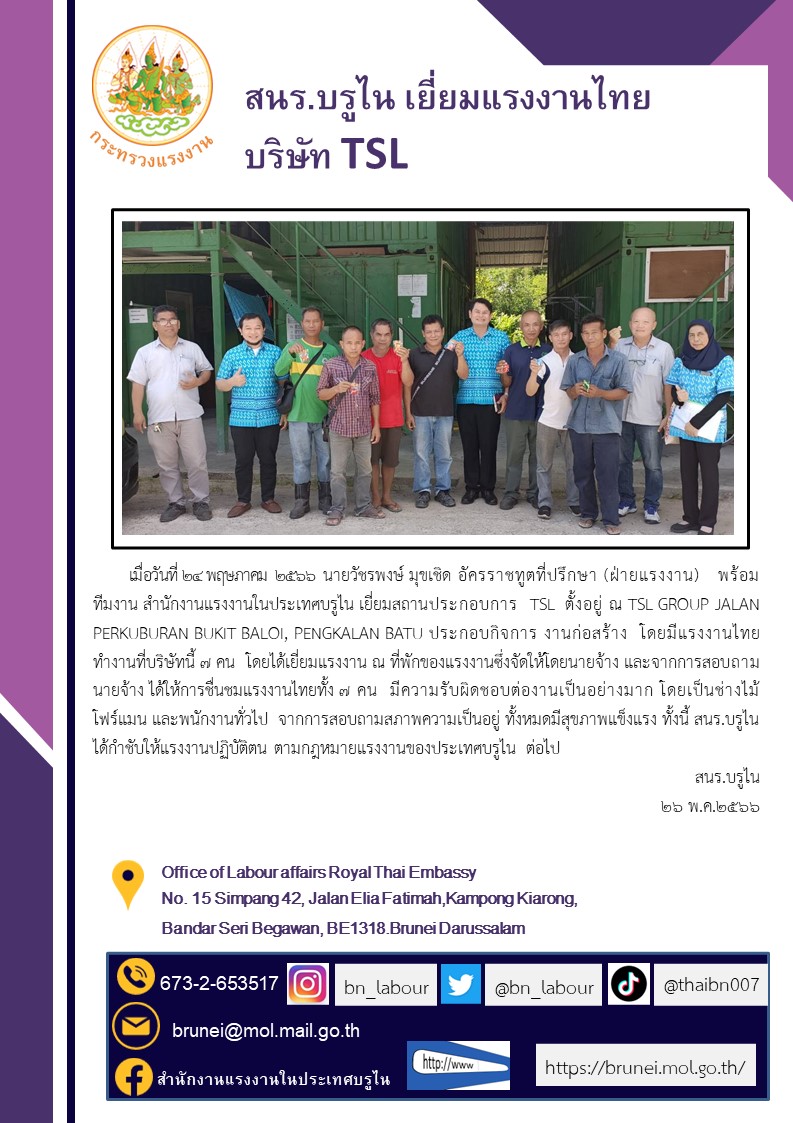 กระทรวงแรงงาน

สนร.บรูไน เยี่ยมแรงงานไทย
บริษัท TSL

เมื่อวันที่ ๒๔ พฤษภาคม ๒๕๖๖ นายวัชรพงษ์ มุขเชิด อัครราชทูตที่ปรึกษา (ฝ่ายแรงงาน) พร้อมทีมงาน สำนักงานแรงงานในประเทศบรูไน เยี่ยมสถานประกอบการ TSL ตั้งอยู่ ณ TSL GROUP JALAN PERKUBURAN BUKIT BALOI, PENGKALAN BATU ประกอบกิจการ งานก่อสร้าง โดยมีแรงงานไทยทำงานที่บริษัทนี้ ๗ คน โดยได้เยี่ยมแรงงาน ณ ที่พักของแรงงานซึ่งจัดให้โดยนายจ้าง และจากการสอบถามนายจ้าง ได้ให้การชื่นชมแรงงานไทยทั้ง ๗ คน มีความรับผิดชอบต่องานเป็นอย่างมาก โดยเป็นช่างไม้ โฟร์แมน และพนักงานทั่วไป จากการสอบถามสภาพความเป็นอยู่ ทั้งหมดมีสุขภาพแข็งแรง ทั้งนี้ สนร.บรูไน ได้กำชับให้แรงงานปฏิบัติตน ตามกฎหมายแรงงานของประเทศบรูไน ต่อไป

สนร.บรูไน
๒๖ พ.ค.๒๕๖๖

Office of Labour affairs Royal Thai Embassy
No. 15 Simpang 42, Jalan Elia Fatimah,Kampong Kiarong,
Bandar Seri Begawan, BE1318.Brunei Darussalam

673-2-653517 bn_labour @bn_labour @thaibn007
brunei@mol.mail.go.th
สำนักงานแรงงานในประเทศบรูไน http://www https://brunei.mol.go.th/